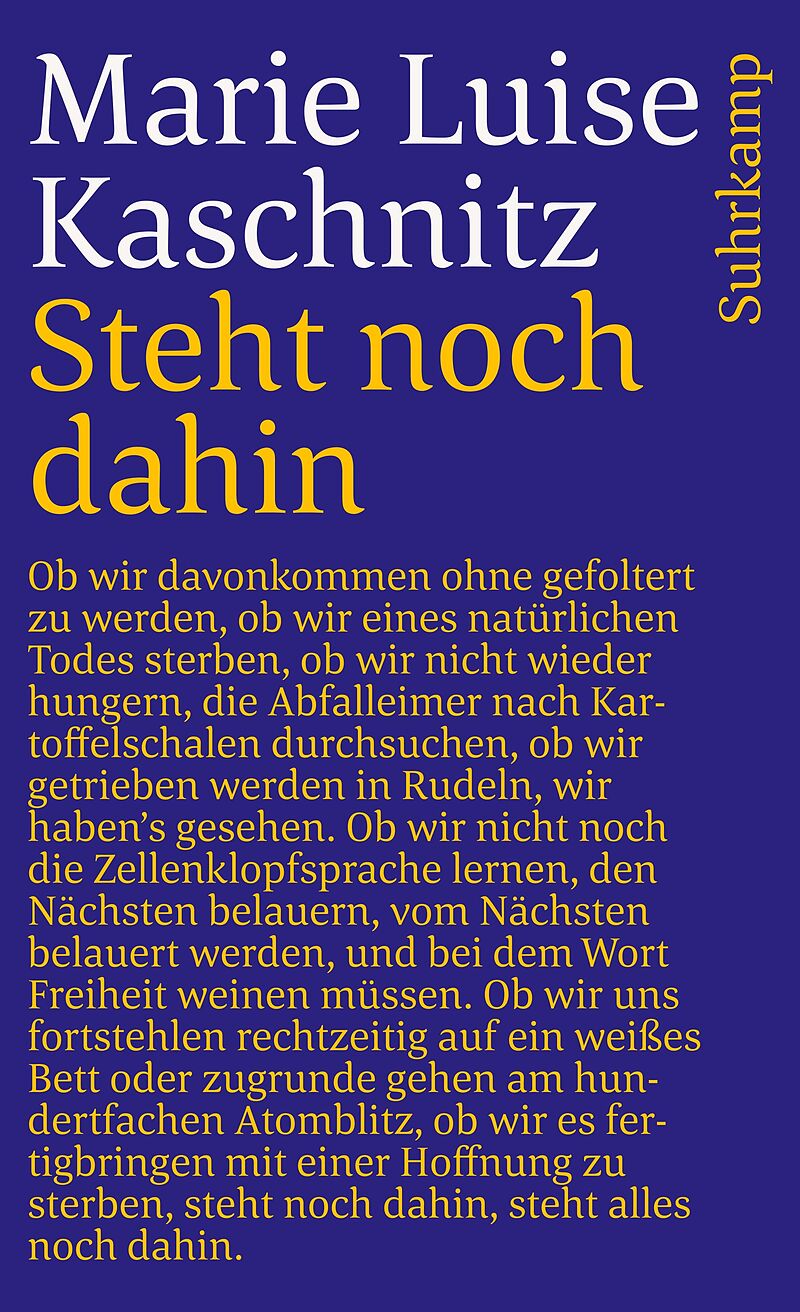 Marie Luise Kaschnitz

Steht noch dahin

Suhrkamp

Ob wir davonkommen ohne gefoltert zu werden, ob wir eines natürlichen Todes sterben, ob wir nicht wieder hungern, die Abfalleimer nach Kartoffelschalen durchsuchen, ob wir getrieben werden in Rudeln, wir haben's gesehen. Ob wir nicht noch die Zellenklopfsprache lernen, den Nächsten belauern, vom Nächsten belauert werden, und bei dem Wort Freiheit weinen müssen. Ob wir uns fortstehlen rechtzeitig auf ein weißes Bett oder zugrunde gehen am hundertfachen Atomblitz, ob wir es fertigbringen mit einer Hoffnung zu sterben, steht noch dahin, steht alles noch dahin.